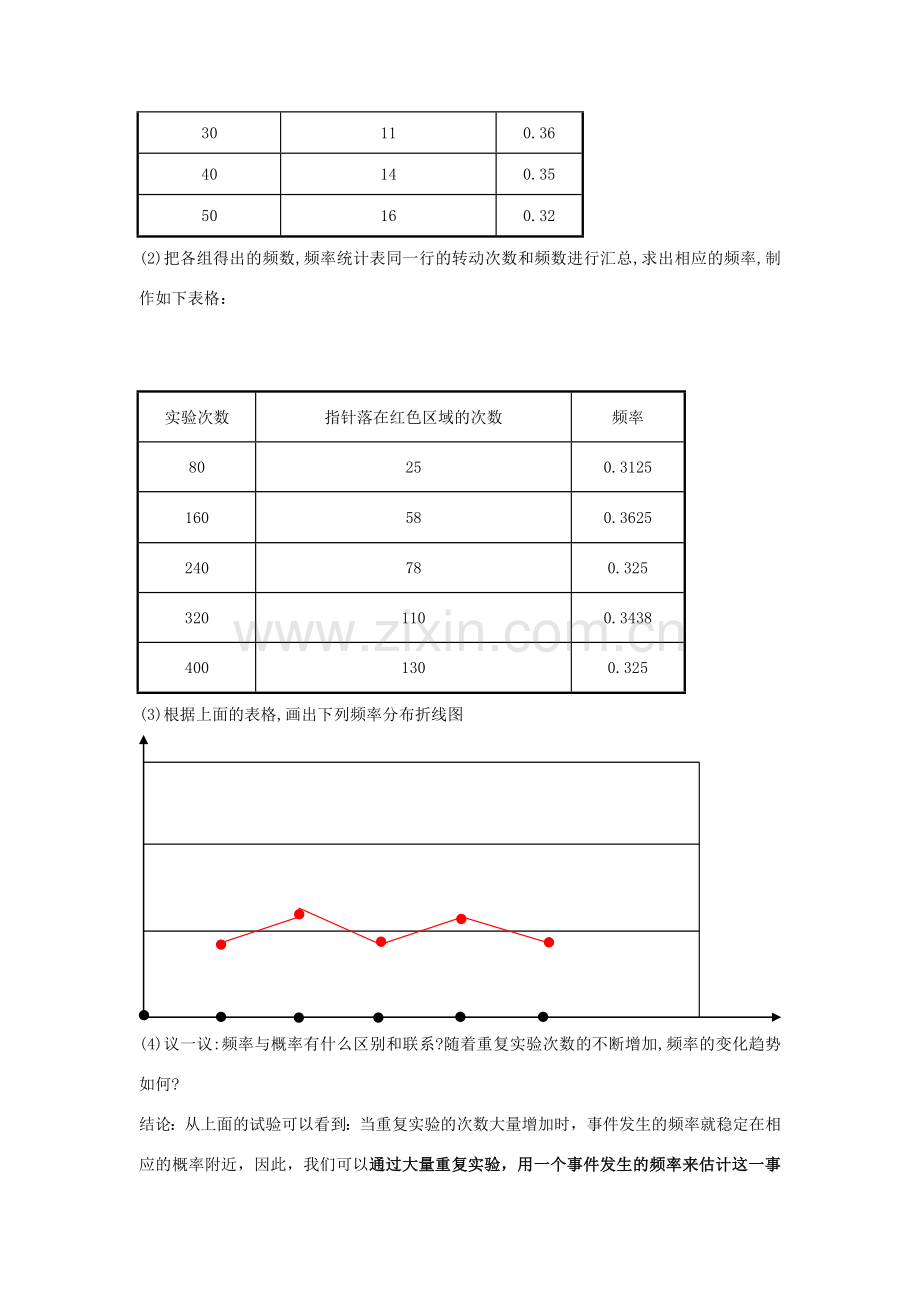 | 30 | 11 | 0.36 |
|---|---|---|
| 40 | 14 | 0.35 |
| 50 | 16 | 0.32 |

(2)把各组得出的频数,频率统计表同一行的转动次数和频数进行汇总,求出相应的频率,制作如下表格:

| 实验次数 | 指针落在红色区域的次数 | 频率 |
|---|---|---|
| 80 | 25 | 0.3125 |
| 160 | 58 | 0.3625 |
| 240 | 78 | 0.325 |
| 320 | 110 | 0.3438 |
| 400 | 130 | 0.325 |

(3)根据上面的表格,画出下列频率分布折线图

(4)议一议:频率与概率有什么区别和联系?随着重复实验次数的不断增加,频率的变化趋势如何?

结论：从上面的试验可以看到：当重复实验的次数大量增加时，事件发生的频率就稳定在相应的概率附近，因此，我们可以通过大量重复实验，用一个事件发生的频率来估计这一事

www.zixin.com.cn